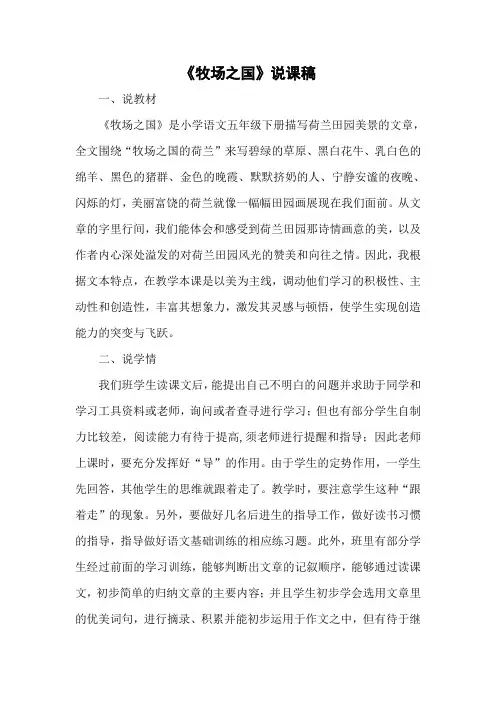 《牧场之国》说课稿

一、说教材

《牧场之国》是小学语文五年级下册描写荷兰田园美景的文章，全文围绕“牧场之国的荷兰”来写碧绿的草原、黑白花牛、乳白色的绵羊、黑色的猪群、金色的晚霞、默默挤奶的人、宁静安谧的夜晚、闪烁的灯，美丽富饶的荷兰就像一幅幅田园画展现在我们面前。从文章的字里行间，我们能体会和感受到荷兰田园那诗情画意的美，以及作者内心深处溢发的对荷兰田园风光的赞美和向往之情。因此，我根据文本特点，在教学本课是以美为主线，调动他们学习的积极性、主动性和创造性，丰富其想象力，激发其灵感与顿悟，使学生实现创造能力的突变与飞跃。

二、说学情

我们班学生读课文后，能提出自己不明白的问题并求助于同学和学习工具资料或老师，询问或者查寻进行学习；但也有部分学生自制力比较差，阅读能力有待于提高，须老师进行提醒和指导；因此老师上课时，要充分发挥好“导”的作用。由于学生的定势作用，一学生先回答，其他学生的思维就跟着走了。教学时，要注意学生这种“跟着走”的现象。另外，要做好几名后进生的指导工作，做好读书习惯的指导，指导做好语文基础训练的相应练习题。此外，班里有部分学生经过前面的学习训练，能够判断出文章的记叙顺序，能够通过读课文，初步简单的归纳文章的主要内容；并且学生初步学会选用文章里的优美词句，进行摘录、积累并能初步运用于作文之中，但有待于继